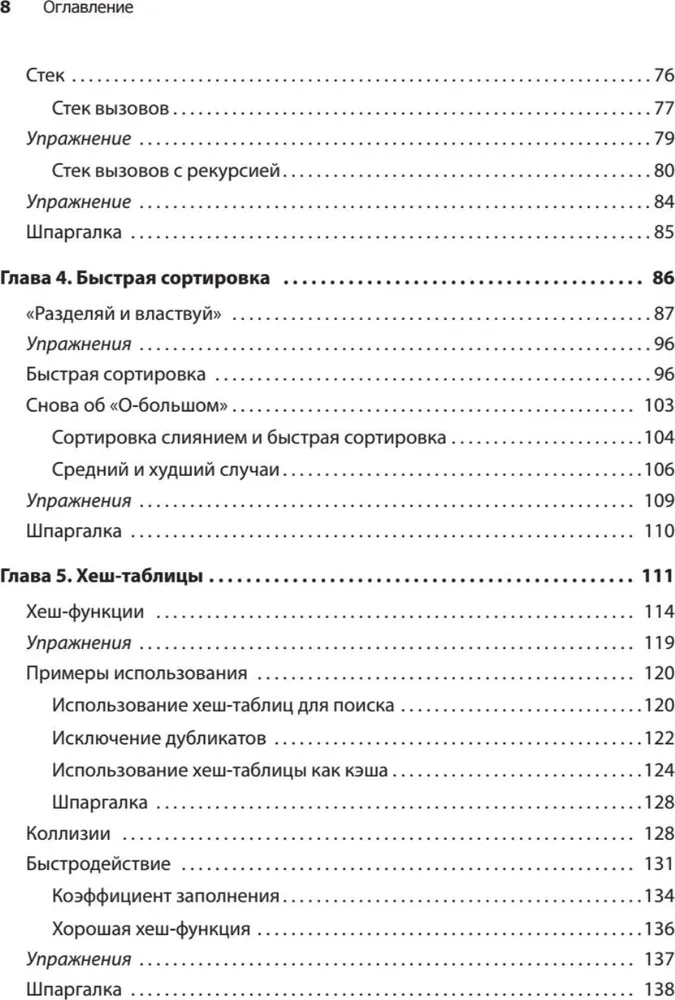 8 Оглавление

Стек 76

Стек вызовов 77

Упражнение 79

Стек вызовов с рекурсией 80

Упражнение 84

Шпаргалка 85

Глава 4. Быстрая сортировка 86

«Разделяй и властвуй» 87

Упражнения 96

Быстрая сортировка 96

Снова об «О-большом» 103

Сортировка слиянием и быстрая сортировка 104

Средний и худший случаи 106

Упражнения 109

Шпаргалка 110

Глава 5. Хеш-таблицы 111

Хеш-функции 114

Упражнения 119

Примеры использования 120

Использование хеш-таблиц для поиска 120

Исключение дубликатов 122

Использование хеш-таблицы как кэша 124

Шпаргалка 128

Коллизии 128

Быстродействие 131

Коэффициент заполнения 134

Хорошая хеш-функция 136

Упражнения 137

Шпаргалка 138